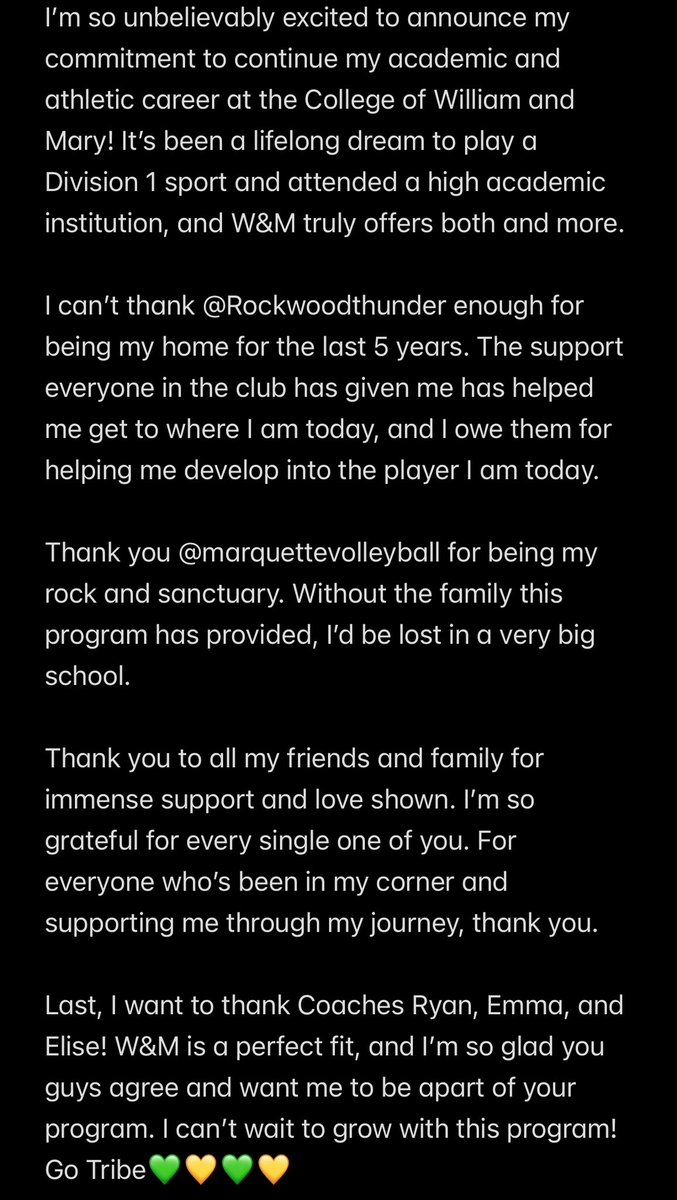 I'm so unbelievably excited to announce my commitment to continue my academic and athletic career at the College of William and Mary! It's been a lifelong dream to play a Division 1 sport and attended a high academic institution, and W&M truly offers both and more.

I can't thank @Rockwoodthunder enough for being my home for the last 5 years. The support everyone in the club has given me has helped me get to where I am today, and I owe them for helping me develop into the player I am today.

Thank you @marquettevolleyball for being my rock and sanctuary. Without the family this program has provided, I'd be lost in a very big school.

Thank you to all my friends and family for immense support and love shown. I'm so grateful for every single one of you. For everyone who's been in my corner and supporting me through my journey, thank you.

Last, I want to thank Coaches Ryan, Emma, and Elise! W&M is a perfect fit, and I'm so glad you guys agree and want me to be apart of your program. I can't wait to grow with this program! Go Tribe💚💛💚💛